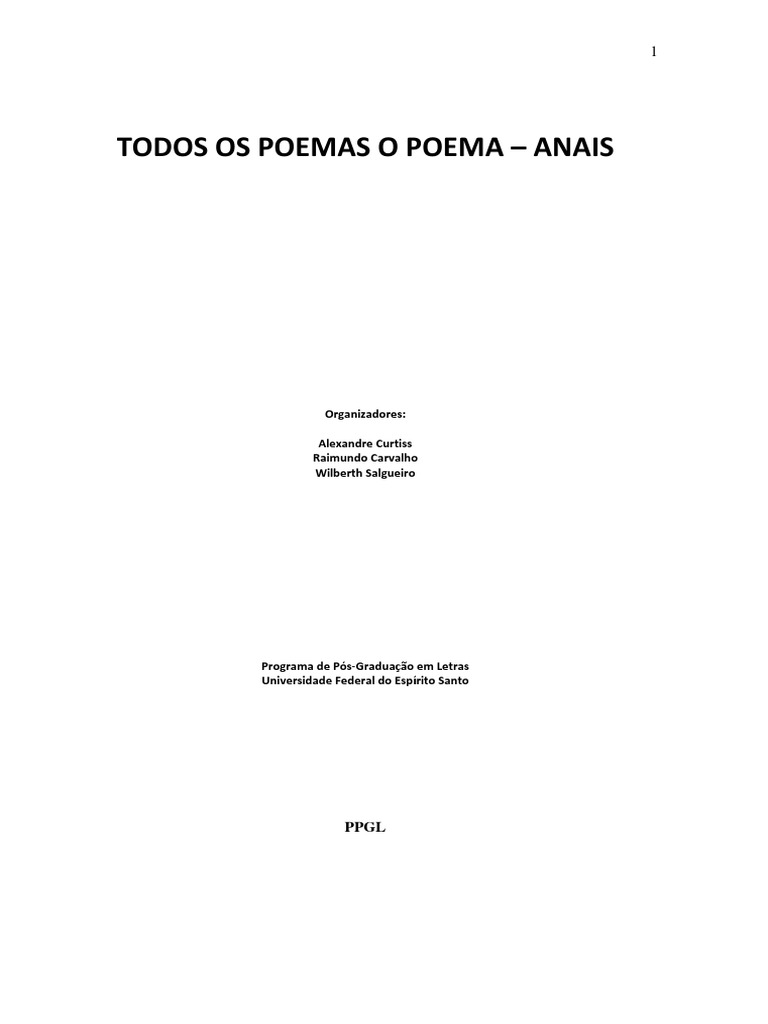 1

TODOS OS POEMAS O POEMA – ANAIS

Organizadores:

Alexandre Curtiss
Raimundo Carvalho
Wilberth Salgueiro

Programa de Pós-Graduação em Letras
Universidade Federal do Espírito Santo

PPGL